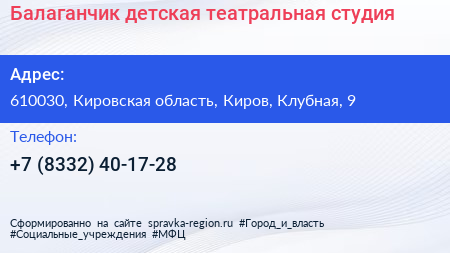 Балаганчик детская театральная студия

Адрес:

610030, Кировская область, Киров, Клубная, 9

Телефон:

+7 (8332) 40-17-28

Сформированно на сайте spravka-region.ru #Город_и_власть #Социальные_учреждения #МФЦ